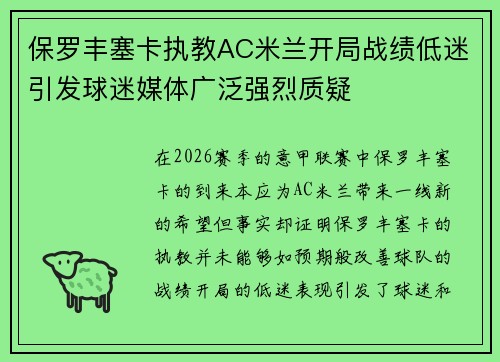 保罗丰塞卡执教AC米兰开局战绩低迷引发球迷媒体广泛强烈质疑

在2026赛季的意甲联赛中保罗丰塞卡的到来本应为AC米兰带来一线新的希望但事实却证明保罗丰塞卡的执教并未能够如预期般改善球队的战绩开局的低迷表现引发了球迷和